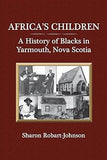 AFRICA'S CHILDREN

A History of Blacks in Yarmouth, Nova Scotia

Sharon Robart-Johnson